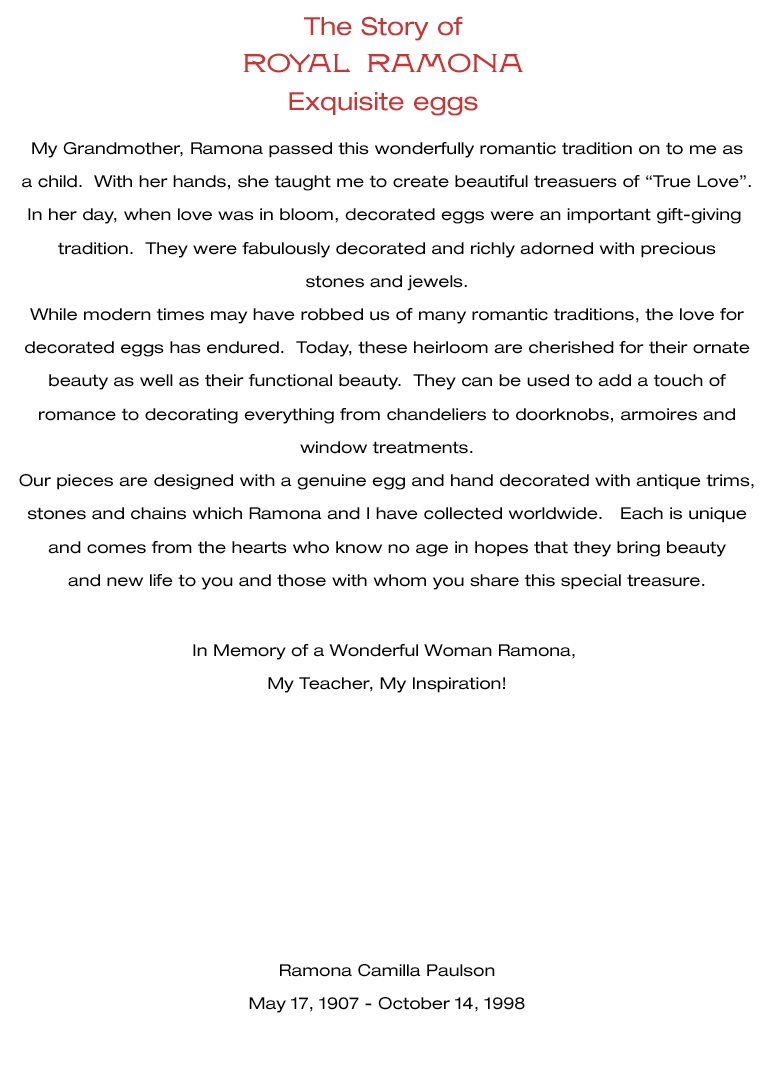 The Story of
ROYAL RAMONA
Exquisite eggs

My Grandmother, Ramona passed this wonderfully romantic tradition on to me as a child. With her hands, she taught me to create beautiful treasuers of “True Love”. In her day, when love was in bloom, decorated eggs were an important gift-giving tradition. They were fabulously decorated and richly adorned with precious stones and jewels.

While modern times may have robbed us of many romantic traditions, the love for decorated eggs has endured. Today, these heirloom are cherished for their ornate beauty as well as their functional beauty. They can be used to add a touch of romance to decorating everything from chandeliers to doorknobs, armoires and window treatments.

Our pieces are designed with a genuine egg and hand decorated with antique trims, stones and chains which Ramona and I have collected worldwide. Each is unique and comes from the hearts who know no age in hopes that they bring beauty and new life to you and those with whom you share this special treasure.

In Memory of a Wonderful Woman Ramona,
My Teacher, My Inspiration!

Ramona Camilla Paulson
May 17, 1907 - October 14, 1998